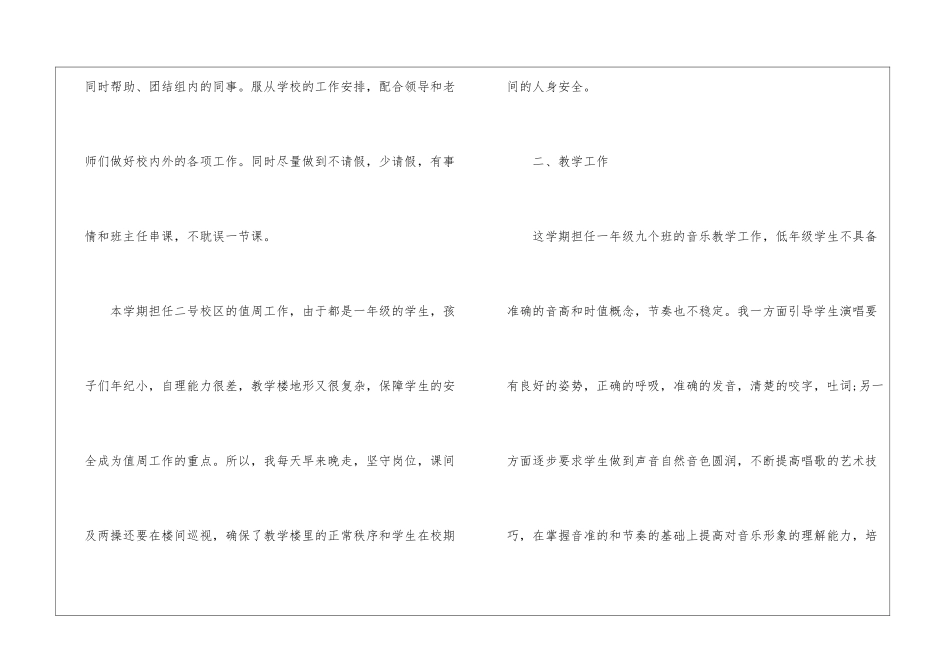 同时帮助、团结组内的同事。服从学校的工作安排，配合领导和老师们做好校内外的各项工作。同时尽量做到不请假，少请假，有事情和班主任串课，不耽误一节课。

本学期担任二号校区的值周工作，由于都是一年级的学生，孩子们年纪小，自理能力很差，教学楼地形又很复杂，保障学生的安全成为值周工作的重点。所以，我每天早来晚走，坚守岗位，课间及两操还要在楼间巡视，确保了教学楼里的正常秩序和学生在校期间的人身安全。

二、教学工作

这学期担任一年级九个班的音乐教学工作，低年级学生不具备准确的音高和时值概念，节奏也不稳定。我一方面引导学生演唱要有良好的姿势，正确的呼吸，准确的发音，清楚的咬字，吐词;另一方面逐步要求学生做到声音自然音色圆润，不断提高唱歌的艺术技巧，在掌握音准的和节奏的基础上提高对音乐形象的理解能力，培